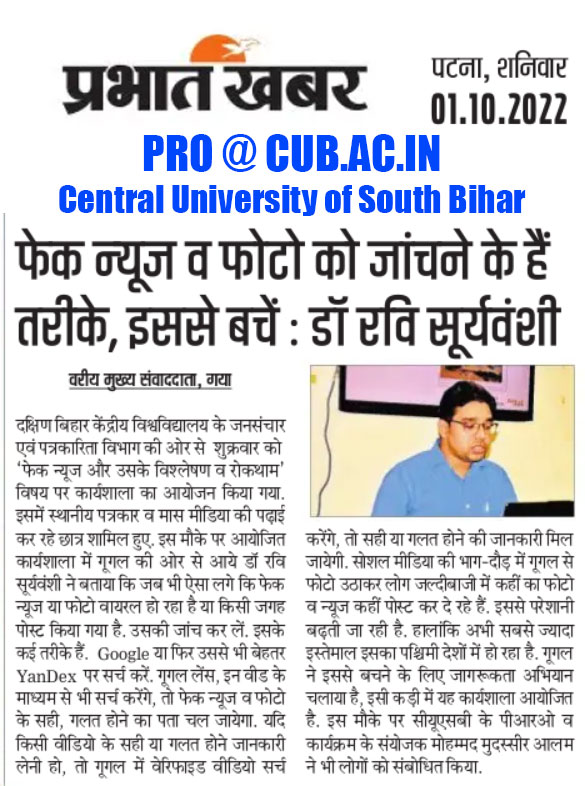 प्रभात खबर

पटना, शनिवार
01.10.2022

PRO @ CUB.AC.IN
Central University of South Bihar

फेक न्यूज व फोटो को जांचने के हैं तरीके, इससे बचें : डॉ रवि सूर्यवंशी

वरीय मुख्य संवाददाता, गया

दक्षिण बिहार केंद्रीय विश्वविद्यालय के जनसंचार एवं पत्रकारिता विभाग की ओर से शुक्रवार को 'फेक न्यूज और उसके विश्लेषण व रोकथाम' विषय पर कार्यशाला का आयोजन किया गया. इसमें स्थानीय पत्रकार व मास मीडिया की पढ़ाई कर रहे छात्र शामिल हुए. इस मौके पर आयोजित कार्यशाला में गूगल की ओर से आये डॉ रवि सूर्यवंशी ने बताया कि जब भी ऐसा लगे कि फेक न्यूज या फोटो वायरल हो रहा है या किसी जगह पोस्ट किया गया है. उसकी जांच कर लें. इसके कई तरीके हैं. Google या फिर उससे भी बेहतर YanDex पर सर्च करें. गूगल लेंस, इन वीड के माध्यम से भी सर्च करेंगे, तो फेक न्यूज व फोटो के सही, गलत होने का पता चल जायेगा. यदि किसी वीडियो के सही या गलत होने जानकारी लेनी हो, तो गूगल में वेरिफाइड वीडियो सर्च करेंगे, तो सही या गलत होने की जानकारी मिल जायेगी. सोशल मीडिया की भाग-दौड़ में गूगल से फोटो उठाकर लोग जल्दीबाजी में कहीं का फोटो व न्यूज कहीं पोस्ट कर दे रहे हैं. इससे परेशानी बढ़ती जा रही है. हालांकि अभी सबसे ज्यादा इस्तेमाल इसका पश्चिमी देशों में हो रहा है. गूगल ने इससे बचने के लिए जागरूकता अभियान चलाया है, इसी कड़ी में यह कार्यशाला आयोजित है. इस मौके पर सीयूएसबी के पीआरओ व कार्यक्रम के संयोजक मोहम्मद मुदस्सीर आलम ने भी लोगों को संबोधित किया.